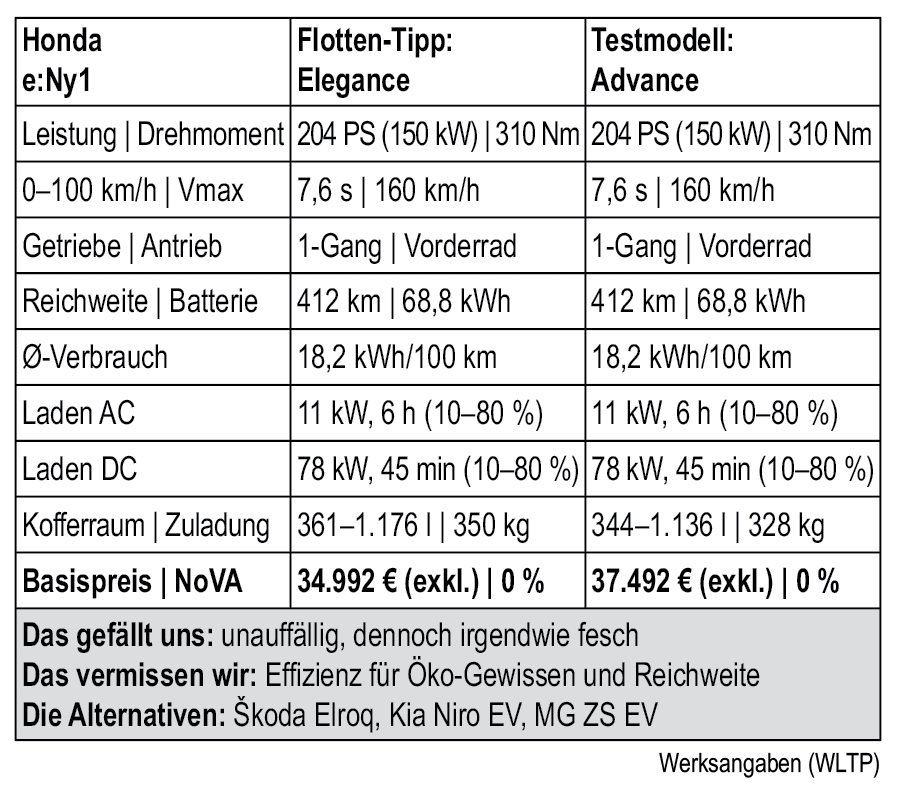 | Honda e:Ny1 | Flotten-Tipp: Elegance | Testmodell: Advance |
|---|---|---|
| Leistung \| Drehmoment | 204 PS (150 kW) \| 310 Nm | 204 PS (150 kW) \| 310 Nm |
| 0–100 km/h \| Vmax | 7,6 s \| 160 km/h | 7,6 s \| 160 km/h |
| Getriebe \| Antrieb | 1-Gang \| Vorderrad | 1-Gang \| Vorderrad |
| Reichweite \| Batterie | 412 km \| 68,8 kWh | 412 km \| 68,8 kWh |
| Ø-Verbrauch | 18,2 kWh/100 km | 18,2 kWh/100 km |
| Laden AC | 11 kW, 6 h (10–80 %) | 11 kW, 6 h (10–80 %) |
| Laden DC | 78 kW, 45 min (10–80 %) | 78 kW, 45 min (10–80 %) |
| Kofferraum \| Zuladung | 361–1.176 l \| 350 kg | 344–1.136 l \| 328 kg |
| **Basispreis \| NoVA** | **34.992 € (exkl.) \| 0 %** | **37.492 € (exkl.) \| 0 %** |

**Das gefällt uns:** unauffällig, dennoch irgendwie fesch
**Das vermissen wir:** Effizienz für Öko-Gewissen und Reichweite
**Die Alternativen:** Škoda Elroq, Kia Niro EV, MG ZS EV

Werksangaben (WLTP)